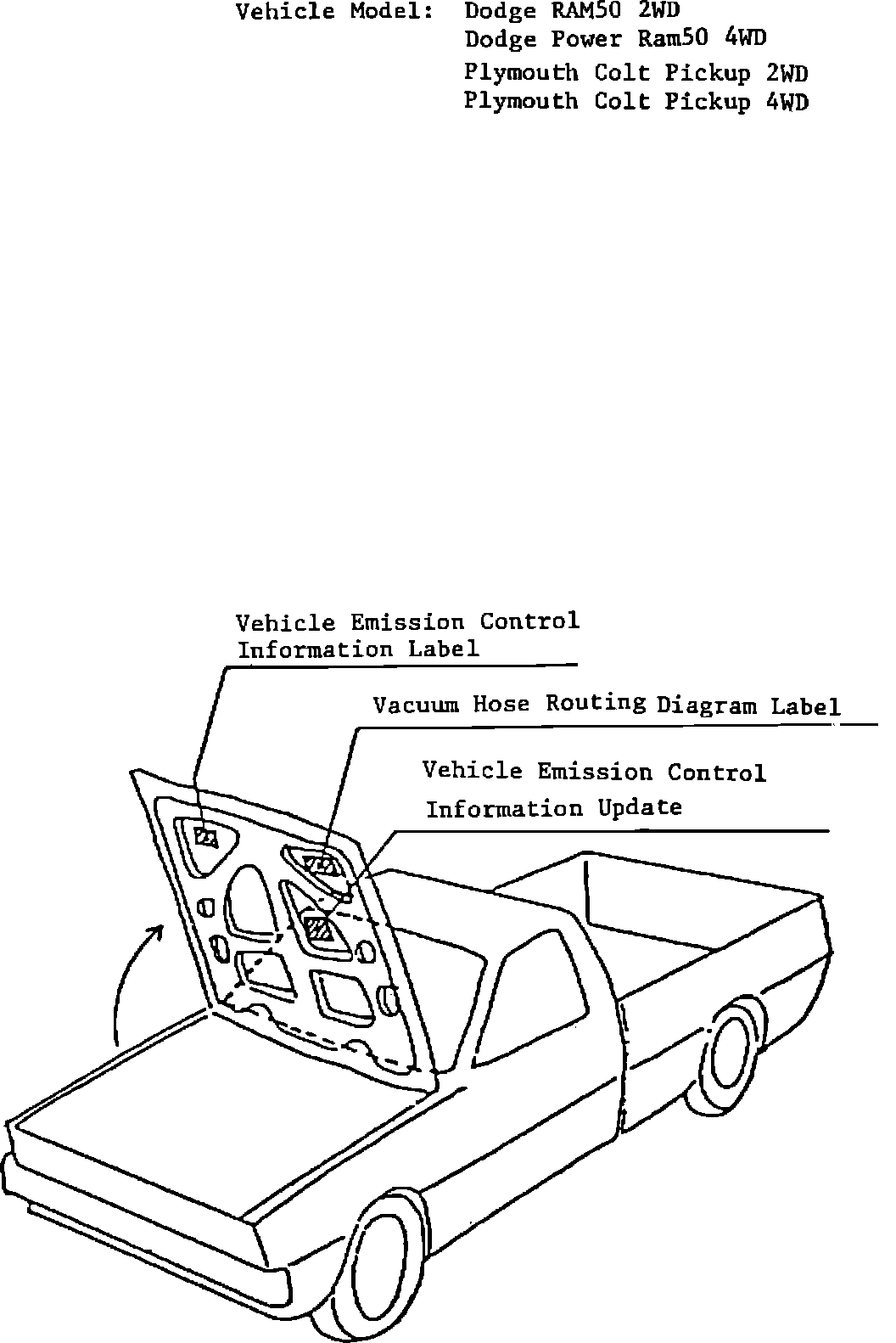 Vehicle Model: Dodge RAM50 2WD
Dodge Power Ram50 4WD
Plymouth Colt Pickup 2WD
Plymouth Colt Pickup 4WD

Vehicle Emission Control Information Label

Vacuum Hose Routing Diagram Label

Vehicle Emission Control Information Update